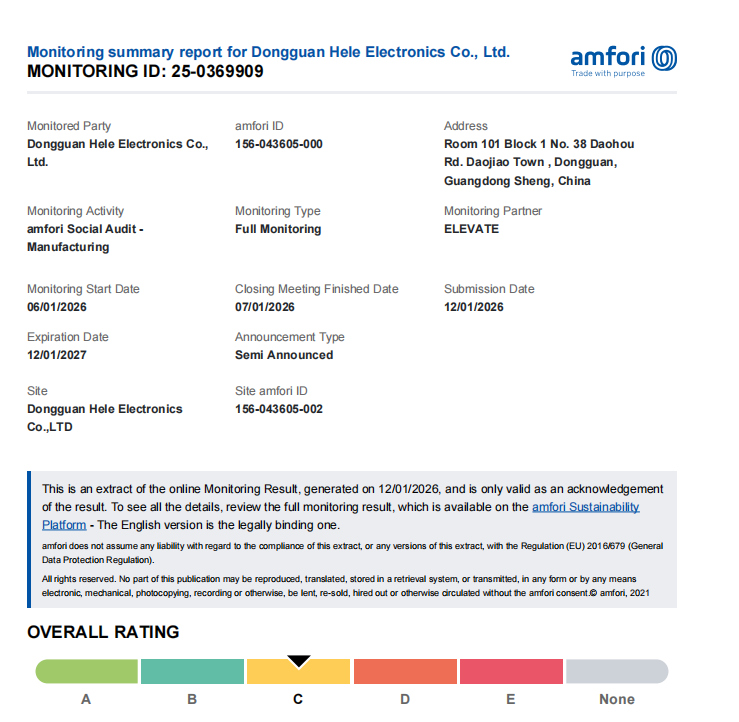 Monitoring summary report for Dongguan Hele Electronics Co., Ltd.
MONITORING ID: 25-0369909

amfori
Trade with purpose

Monitored Party
Dongguan Hele Electronics Co., Ltd.

amfori ID
156-043605-000

Address
Room 101 Block 1 No. 38 Daohou Rd. Daojiao Town , Dongguan, Guangdong Sheng, China

Monitoring Activity
amfori Social Audit - Manufacturing

Monitoring Type
Full Monitoring

Monitoring Partner
ELEVATE

Monitoring Start Date
06/01/2026

Closing Meeting Finished Date
07/01/2026

Submission Date
12/01/2026

Expiration Date
12/01/2027

Announcement Type
Semi Announced

Site
Dongguan Hele Electronics Co.,LTD

Site amfori ID
156-043605-002

This is an extract of the online Monitoring Result, generated on 12/01/2026, and is only valid as an acknowledgement of the result. To see all the details, review the full monitoring result, which is available on the amfori Sustainability Platform - The English version is the legally binding one.

amfori does not assume any liability with regard to the compliance of this extract, or any versions of this extract, with the Regulation (EU) 2016/679 (General Data Protection Regulation).

All rights reserved. No part of this publication may be reproduced, translated, stored in a retrieval system, or transmitted, in any form or by any means electronic, mechanical, photocopying, recording or otherwise, be lent, re-sold, hired out or otherwise circulated without the amfori consent.© amfori, 2021

OVERALL RATING

A B C D E None